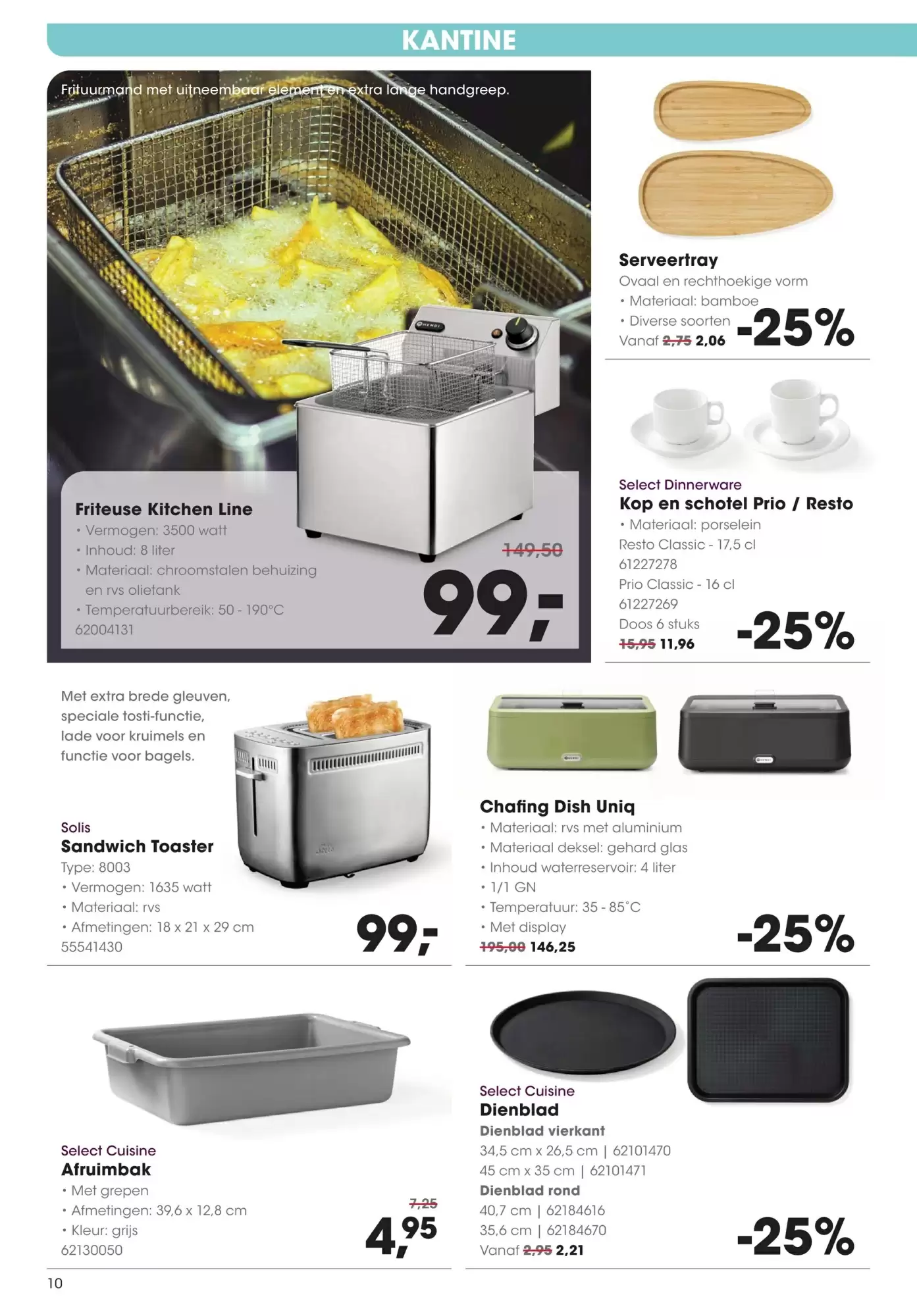 KANTINE

Frituurmand met uitneembaar element en extra lange handgreep.

Friteuse Kitchen Line
• Vermogen: 3500 watt
• Inhoud: 8 liter
• Materiaal: chroomstalen behuizing en rvs olietank
• Temperatuurbereik: 50 - 190°C
62004131

149,50
99,-

Serveertray
Ovaal en rechthoekige vorm
• Materiaal: bamboe
• Diverse soorten
Vanaf 2,75 2,06
-25%

Select Dinnerware
Kop en schotel Prio / Resto
• Materiaal: porselein
Resto Classic - 17,5 cl
61227278
Prio Classic - 16 cl
61227269
Doos 6 stuks
15,95 11,96
-25%

Met extra brede gleuven, speciale tosti-functie, lade voor kruimels en functie voor bagels.

Solis
Sandwich Toaster
Type: 8003
• Vermogen: 1635 watt
• Materiaal: rvs
• Afmetingen: 18 x 21 x 29 cm
55541430
99,-

Chafing Dish Uniq
• Materiaal: rvs met aluminium
• Materiaal deksel: gehard glas
• Inhoud waterreservoir: 4 liter
• 1/1 GN
• Temperatuur: 35 - 85°C
• Met display
195,00 146,25
-25%

Select Cuisine
Afruimbak
• Met grepen
• Afmetingen: 39,6 x 12,8 cm
• Kleur: grijs
62130050
7,25
4,95

Select Cuisine
Dienblad
Dienblad vierkant
34,5 cm x 26,5 cm | 62101470
45 cm x 35 cm | 62101471
Dienblad rond
40,7 cm | 62184616
35,6 cm | 62184670
Vanaf 2,95 2,21
-25%

10